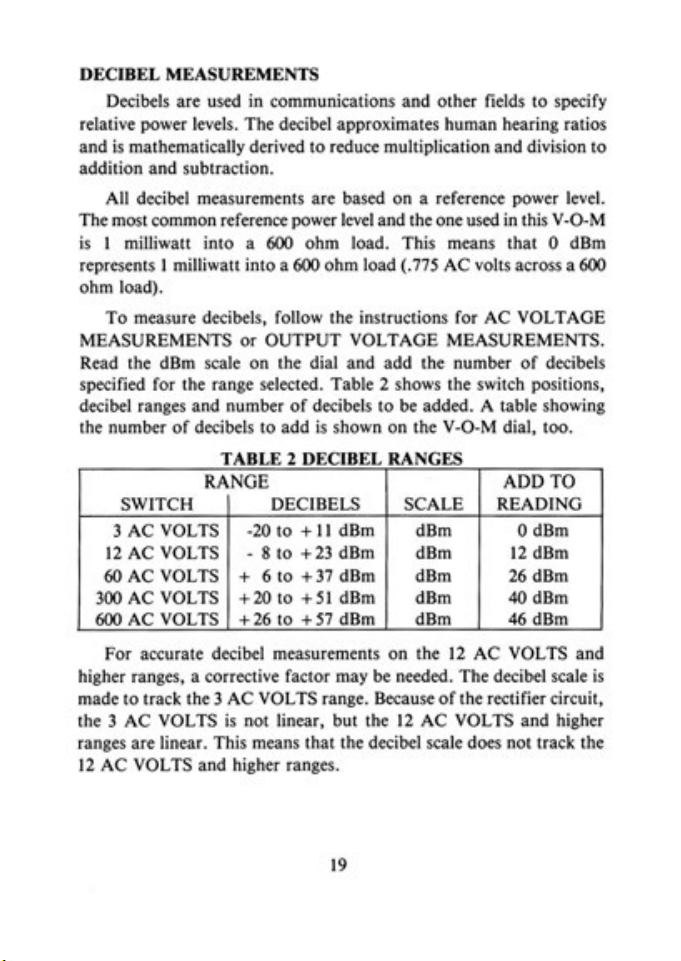 DECIBEL MEASUREMENTS

Decibels are used in communications and other fields to specify relative power levels. The decibel approximates human hearing ratios and is mathematically derived to reduce multiplication and division to addition and subtraction.

All decibel measurements are based on a reference power level. The most common reference power level and the one used in this V-O-M is 1 milliwatt into a 600 ohm load. This means that 0 dBm represents 1 milliwatt into a 600 ohm load (.775 AC volts across a 600 ohm load).

To measure decibels, follow the instructions for AC VOLTAGE MEASUREMENTS or OUTPUT VOLTAGE MEASUREMENTS. Read the dBm scale on the dial and add the number of decibels specified for the range selected. Table 2 shows the switch positions, decibel ranges and number of decibels to be added. A table showing the number of decibels to add is shown on the V-O-M dial, too.

TABLE 2 DECIBEL RANGES

| RANGE | | | ADD TO |
|---|---|---|---|
| SWITCH | DECIBELS | SCALE | READING |
| 3 AC VOLTS | -20 to +11 dBm | dBm | 0 dBm |
| 12 AC VOLTS | - 8 to +23 dBm | dBm | 12 dBm |
| 60 AC VOLTS | + 6 to +37 dBm | dBm | 26 dBm |
| 300 AC VOLTS | +20 to +51 dBm | dBm | 40 dBm |
| 600 AC VOLTS | +26 to +57 dBm | dBm | 46 dBm |

For accurate decibel measurements on the 12 AC VOLTS and higher ranges, a corrective factor may be needed. The decibel scale is made to track the 3 AC VOLTS range. Because of the rectifier circuit, the 3 AC VOLTS is not linear, but the 12 AC VOLTS and higher ranges are linear. This means that the decibel scale does not track the 12 AC VOLTS and higher ranges.

19